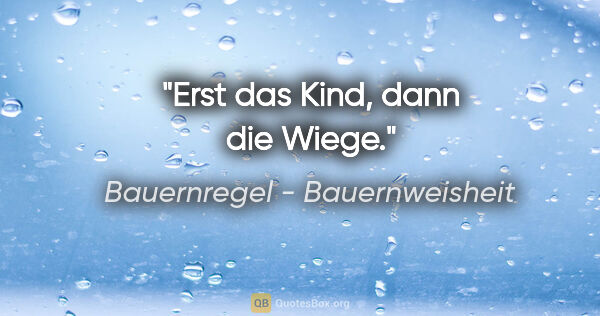 "Erst das Kind, dann die Wiege."

Bauernregel - Bauernweisheit

QB QuotesBox.org